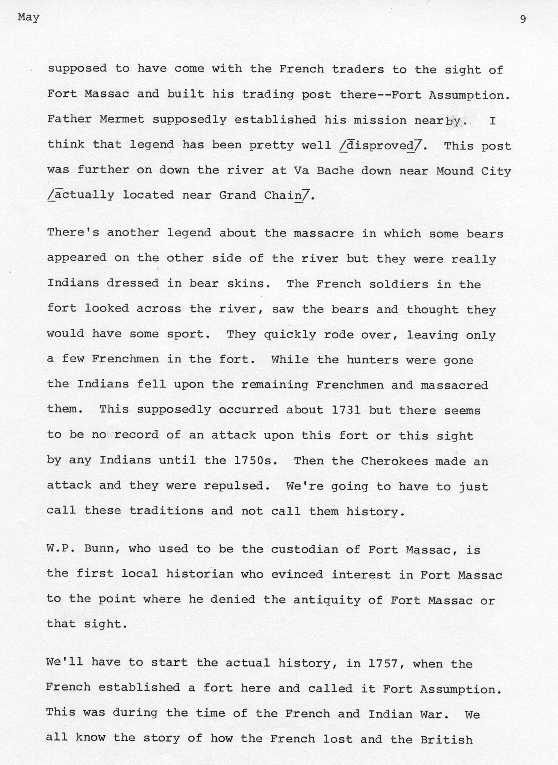 May

9

supposed to have come with the French traders to the sight of Fort Massac and built his trading post there--Fort Assumption. Father Mermet supposedly established his mission nearby. I think that legend has been pretty well /disproved/. This post was further on down the river at Va Bache down near Mound City /actually located near Grand Chain/.

There's another legend about the massacre in which some bears appeared on the other side of the river but they were really Indians dressed in bear skins. The French soldiers in the fort looked across the river, saw the bears and thought they would have some sport. They quickly rode over, leaving only a few Frenchmen in the fort. While the hunters were gone the Indians fell upon the remaining Frenchmen and massacred them. This supposedly occurred about 1731 but there seems to be no record of an attack upon this fort or this sight by any Indians until the 1750s. Then the Cherokees made an attack and they were repulsed. We're going to have to just call these traditions and not call them history.

W.P. Bunn, who used to be the custodian of Fort Massac, is the first local historian who evinced interest in Fort Massac to the point where he denied the antiquity of Fort Massac or that sight.

We'll have to start the actual history, in 1757, when the French established a fort here and called it Fort Assumption. This was during the time of the French and Indian War. We all know the story of how the French lost and the British